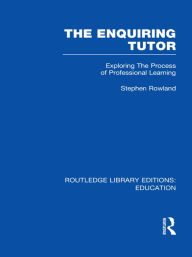 THE ENQUIRING TUTOR

Exploring The Process of Professional Learning

Stephen Rowland

ROUTLEDGE LIBRARY EDITIONS: EDUCATION

R